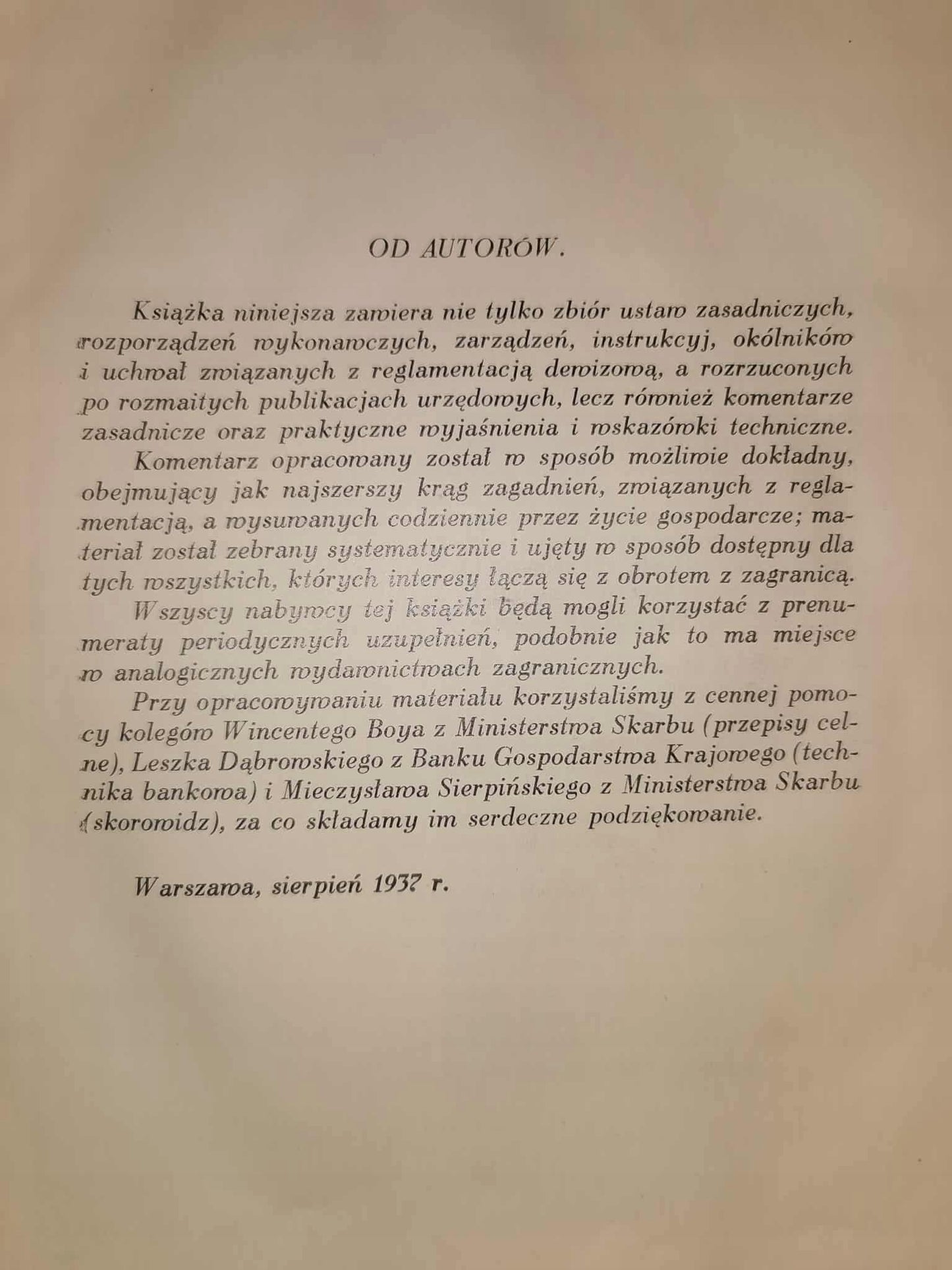 OD AUTORÓW.

Książka niniejsza zawiera nie tylko zbiór ustaw zasadniczych, rozporządzeń wykonawczych, zarządzeń, instrukcyj, okólników i uchwał związanych z reglamentacją dewizową, a rozrzuconych po rozmaitych publikacjach urzędowych, lecz również komentarze zasadnicze oraz praktyczne wyjaśnienia i wskazówki techniczne.

Komentarz opracowany został w sposób możliwie dokładny, obejmujący jak najszerszy krąg zagadnień, związanych z reglamentacją, a wysuwanych codziennie przez życie gospodarcze; materiał został zebrany systematycznie i ujęty w sposób dostępny dla tych wszystkich, których interesy łączą się z obrotem z zagranicą.

Wszyscy nabywcy tej książki będą mogli korzystać z prenumeraty periodycznych uzupełnień, podobnie jak to ma miejsce w analogicznych wydawnictwach zagranicznych.

Przy opracowywaniu materiału korzystaliśmy z cennej pomocy kolegów Wincentego Boya z Ministerstwa Skarbu (przepisy celne), Leszka Dąbrowskiego z Banku Gospodarstwa Krajowego (technika bankowa) i Mieczysława Sierpińskiego z Ministerstwa Skarbu (skorowidz), za co składamy im serdeczne podziękowanie.

Warszawa, sierpień 1937 r.